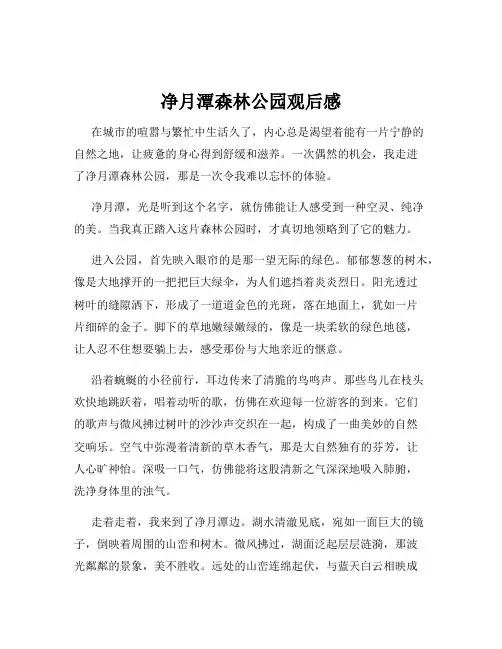 净月潭森林公园观后感

在城市的喧嚣与繁忙中生活久了，内心总是渴望着能有一片宁静的自然之地，让疲惫的身心得到舒缓和滋养。一次偶然的机会，我走进了净月潭森林公园，那是一次令我难以忘怀的体验。

净月潭，光是听到这个名字，就仿佛能让人感受到一种空灵、纯净的美。当我真正踏入这片森林公园时，才真切地领略到了它的魅力。

进入公园，首先映入眼帘的是那一望无际的绿色。郁郁葱葱的树木，像是大地撑开的一把把巨大绿伞，为人们遮挡着炎炎烈日。阳光透过树叶的缝隙洒下，形成了一道道金色的光斑，落在地面上，犹如一片片细碎的金子。脚下的草地嫩绿嫩绿的，像是一块柔软的绿色地毯，让人忍不住想要躺上去，感受那份与大地亲近的惬意。

沿着蜿蜒的小径前行，耳边传来了清脆的鸟鸣声。那些鸟儿在枝头欢快地跳跃着，唱着动听的歌，仿佛在欢迎每一位游客的到来。它们的歌声与微风拂过树叶的沙沙声交织在一起，构成了一曲美妙的自然交响乐。空气中弥漫着清新的草木香气，那是大自然独有的芬芳，让人心旷神怡。深吸一口气，仿佛能将这股清新之气深深地吸入肺腑，洗净身体里的浊气。

走着走着，我来到了净月潭边。湖水清澈见底，宛如一面巨大的镜子，倒映着周围的山峦和树木。微风拂过，湖面泛起层层涟漪，那波光粼粼的景象，美不胜收。远处的山峦连绵起伏，与蓝天白云相映成